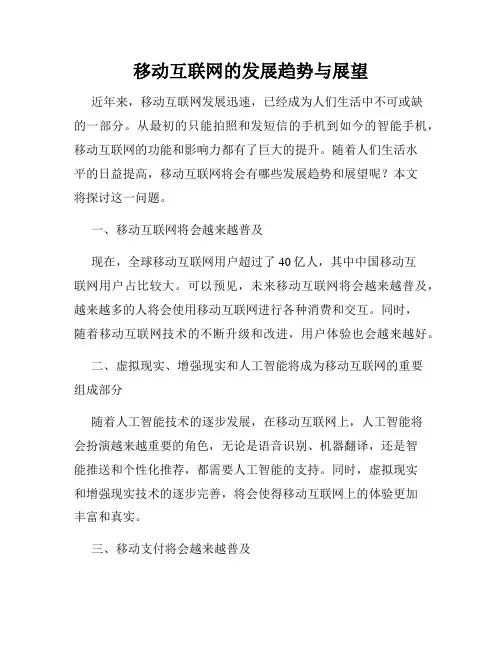 移动互联网的发展趋势与展望

近年来，移动互联网发展迅速，已经成为人们生活中不可或缺的一部分。从最初的只能拍照和发短信的手机到如今的智能手机，移动互联网的功能和影响力都有了巨大的提升。随着人们生活水平的日益提高，移动互联网将会有哪些发展趋势和展望呢？本文将探讨这一问题。

一、移动互联网将会越来越普及

现在，全球移动互联网用户超过了40亿人，其中中国移动互联网用户占比较大。可以预见，未来移动互联网将会越来越普及，越来越多的人将会使用移动互联网进行各种消费和交互。同时，随着移动互联网技术的不断升级和改进，用户体验也会越来越好。

二、虚拟现实、增强现实和人工智能将成为移动互联网的重要组成部分

随着人工智能技术的逐步发展，在移动互联网上，人工智能将会扮演越来越重要的角色，无论是语音识别、机器翻译，还是智能推送和个性化推荐，都需要人工智能的支持。同时，虚拟现实和增强现实技术的逐步完善，将会使得移动互联网上的体验更加丰富和真实。

三、移动支付将会越来越普及